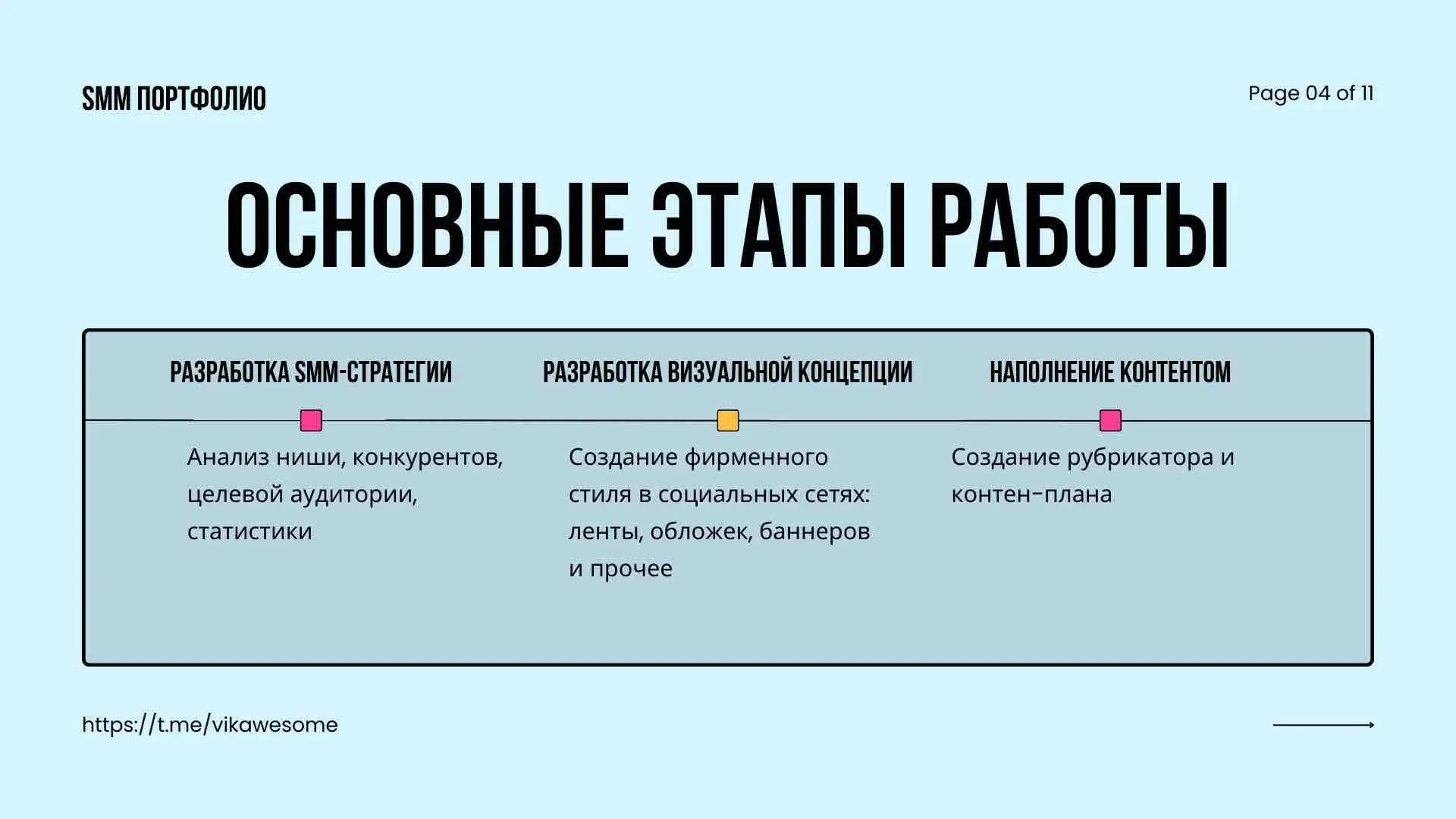 SMM ПОРТФОЛИО

Page 04 of 11

ОСНОВНЫЕ ЭТАПЫ РАБОТЫ

РАЗРАБОТКА SMM-СТРАТЕГИИ

Анализ ниши, конкурентов, целевой аудитории, статистики

РАЗРАБОТКА ВИЗУАЛЬНОЙ КОНЦЕПЦИИ

Создание фирменного стиля в социальных сетях: ленты, обложек, баннеров и прочее

НАПОЛНЕНИЕ КОНТЕНТОМ

Создание рубрикатора и контен-плана

https://t.me/vikawesome